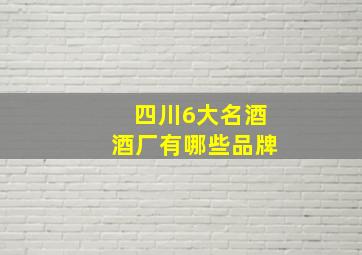 四川6大名酒
酒厂有哪些品牌